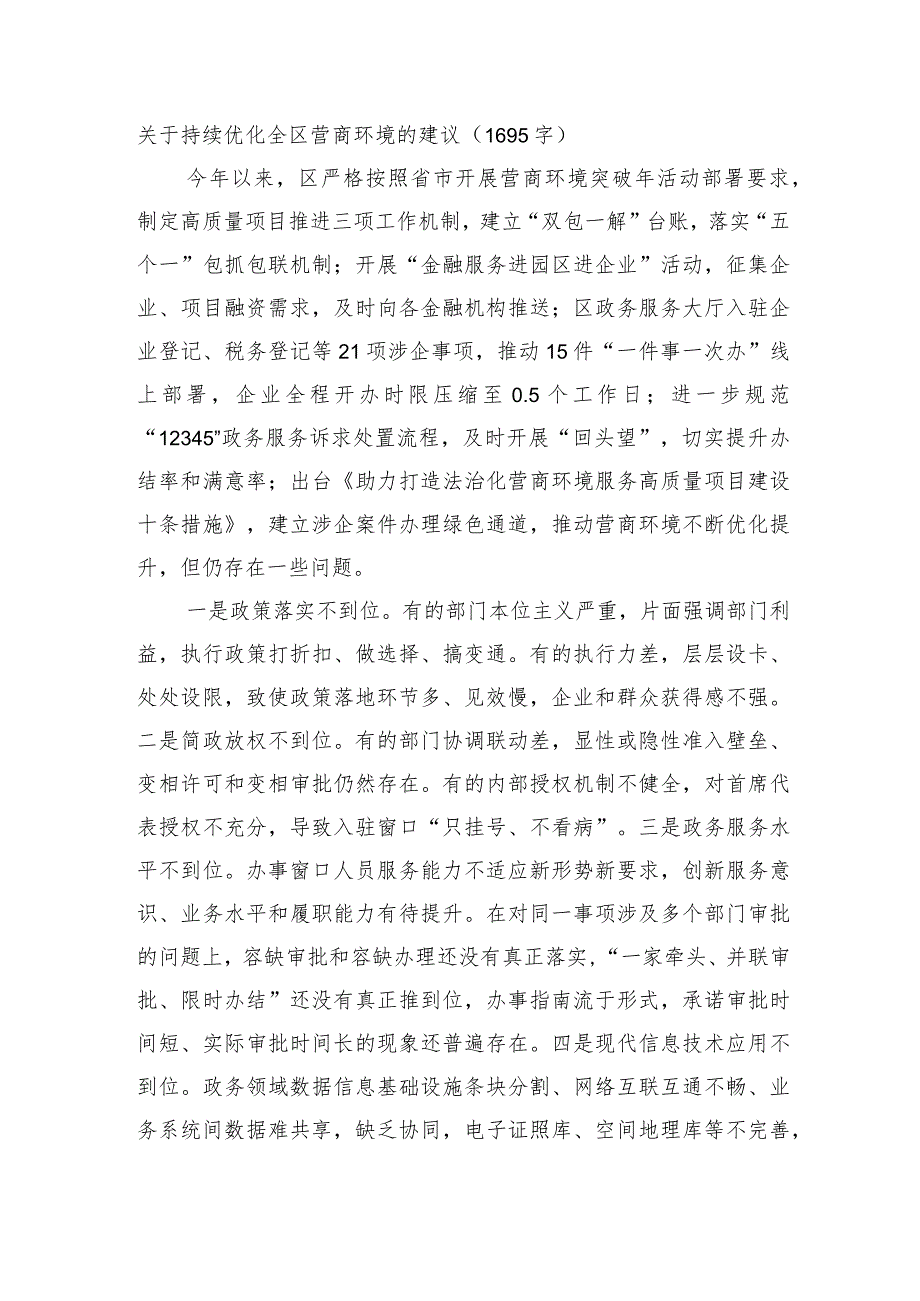 关于持续优化全区营商环境的建议（1695字）

今年以来，区严格按照省市开展营商环境突破年活动部署要求，制定高质量项目推进三项工作机制，建立“双包一解”台账，落实“五个一”包抓包联机制；开展“金融服务进园区进企业”活动，征集企业、项目融资需求，及时向各金融机构推送；区政务服务大厅入驻企业登记、税务登记等21项涉企事项，推动15件“一件事一次办”线上部署，企业全程开办时限压缩至0.5个工作日；进一步规范“12345”政务服务诉求处置流程，及时开展“回头望”，切实提升办结率和满意率；出台《助力打造法治化营商环境服务高质量项目建设十条措施》，建立涉企案件办理绿色通道，推动营商环境不断优化提升，但仍存在一些问题。

一是政策落实不到位。有的部门本位主义严重，片面强调部门利益，执行政策打折扣、做选择、搞变通。有的执行力差，层层设卡、处处设限，致使政策落地环节多、见效慢，企业和群众获得感不强。二是简政放权不到位。有的部门协调联动差，显性或隐性准入壁垒、变相许可和变相审批仍然存在。有的内部授权机制不健全，对首席代表授权不充分，导致入驻窗口“只挂号、不看病”。三是政务服务水平不到位。办事窗口人员服务能力不适应新形势新要求，创新服务意识、业务水平和履职能力有待提升。在对同一事项涉及多个部门审批的问题上，容缺审批和容缺办理还没有真正落实，“一家牵头、并联审批、限时办结”还没有真正推到位，办事指南流于形式，承诺审批时间短、实际审批时间长的现象还普遍存在。四是现代信息技术应用不到位。政务领域数据信息基础设施条块分割、网络互联互通不畅、业务系统间数据难共享，缺乏协同，电子证照库、空间地理库等不完善，